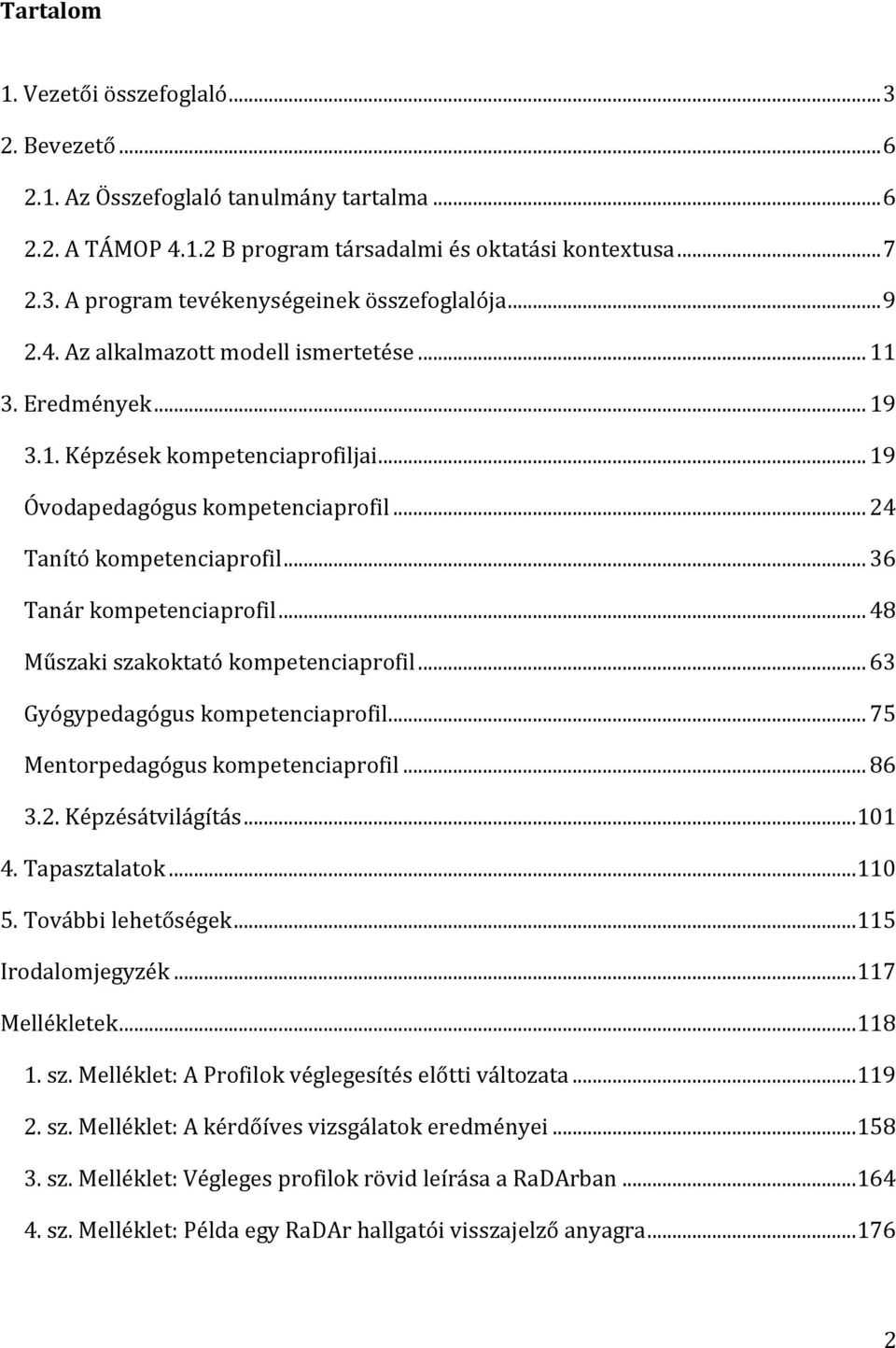 Tartalom

1. Vezetői összefoglaló ... 3
2. Bevezető ... 6
2.1. Az Összefoglaló tanulmány tartalma ... 6
2.2. A TÁMOP 4.1.2 B program társadalmi és oktatási kontextusa ... 7
2.3. A program tevékenységeinek összefoglalója ... 9
2.4. Az alkalmazott modell ismertetése ... 11
3. Eredmények ... 19
3.1. Képzések kompetenciaprofiljai ... 19
Óvodapedagógus kompetenciaprofil ... 24
Tanító kompetenciaprofil ... 36
Tanár kompetenciaprofil ... 48
Műszaki szakoktató kompetenciaprofil ... 63
Gyógypedagógus kompetenciaprofil ... 75
Mentorpedagógus kompetenciaprofil ... 86
3.2. Képzésátvilágítás ... 101
4. Tapasztalatok ... 110
5. További lehetőségek ... 115
Irodalomjegyzék ... 117
Mellékletek ... 118
1. sz. Melléklet: A Profilok véglegesítés előtti változata ... 119
2. sz. Melléklet: A kérdőíves vizsgálatok eredményei ... 158
3. sz. Melléklet: Végleges profilok rövid leírása a RaDArban ... 164
4. sz. Melléklet: Példa egy RaDAr hallgatói visszajelző anyagra ... 176

2